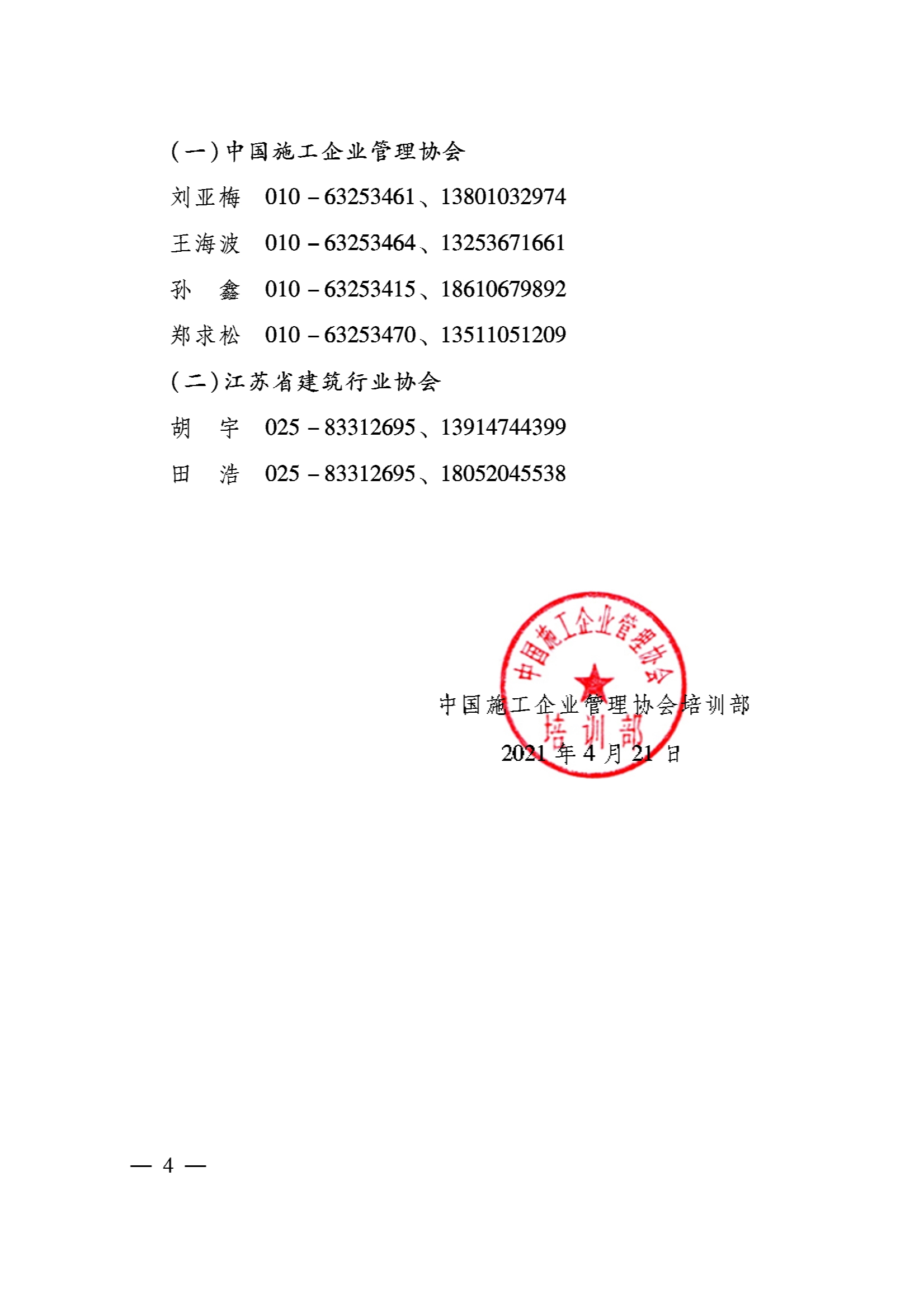 （一）中国施工企业管理协会

刘亚梅　010－63253461、13801032974

王海波　010－63253464、13253671661

孙　鑫　010－63253415、18610679892

郑求松　010－63253470、13511051209

（二）江苏省建筑行业协会

胡　宇　025－83312695、13914744399

田　浩　025－83312695、18052045538

中国施工企业管理协会

培训部

中国施工企业管理协会培训部

2021 年 4 月 21 日

— 4 —